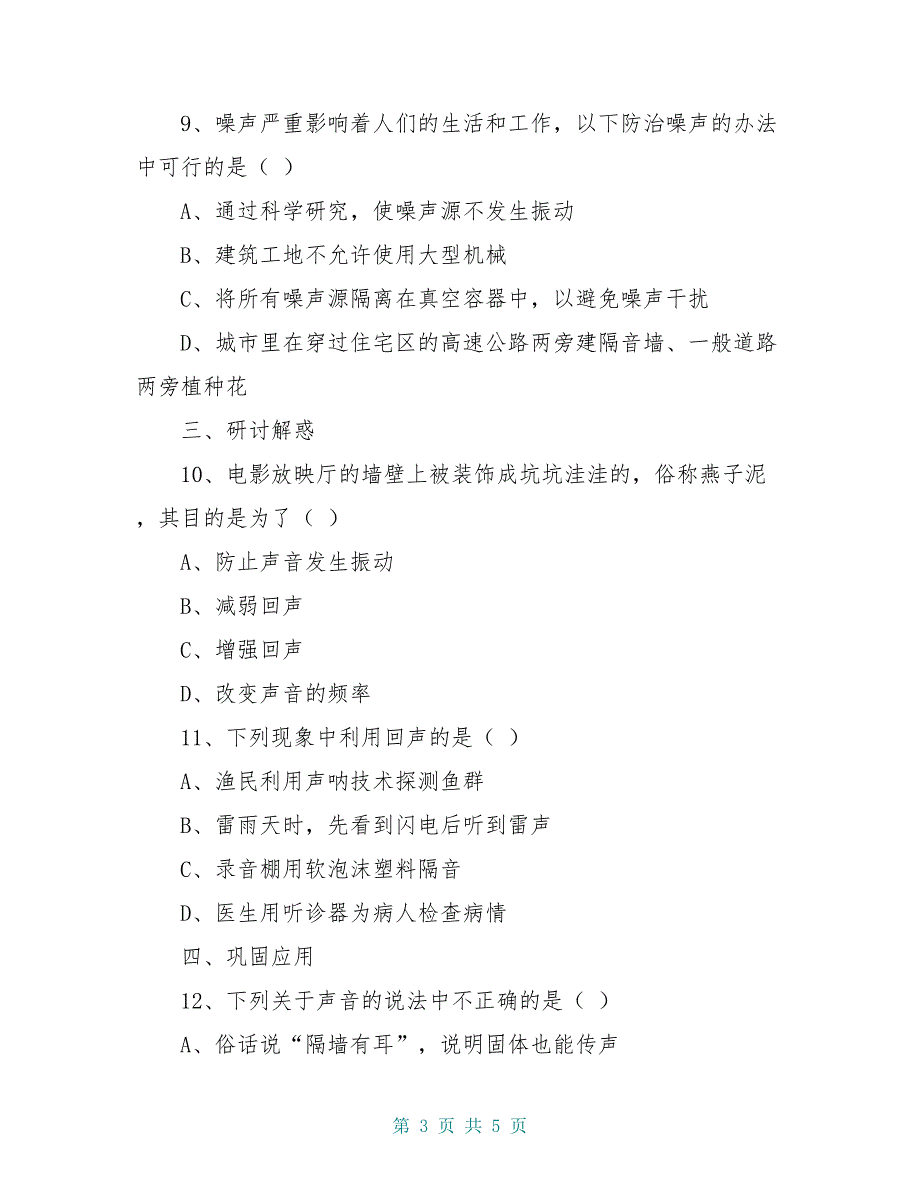 9、噪声严重影响着人们的生活和工作，以下防治噪声的办法中可行的是（ ）

A、通过科学研究，使噪声源不发生振动

B、建筑工地不允许使用大型机械

C、将所有噪声源隔离在真空容器中，以避免噪声干扰

D、城市里在穿过住宅区的高速公路两旁建隔音墙、一般道路两旁植种花

三、研讨解惑

10、电影放映厅的墙壁上被装饰成坑坑洼洼的，俗称燕子泥，其目的是为了（ ）

A、防止声音发生振动

B、减弱回声

C、增强回声

D、改变声音的频率

11、下列现象中利用回声的是（ ）

A、渔民利用声呐技术探测鱼群

B、雷雨天时，先看到闪电后听到雷声

C、录音棚用软泡沫塑料隔音

D、医生用听诊器为病人检查病情

四、巩固应用

12、下列关于声音的说法中不正确的是（ ）

A、俗话说“隔墙有耳”，说明固体也能传声

第 3 页 共 5 页